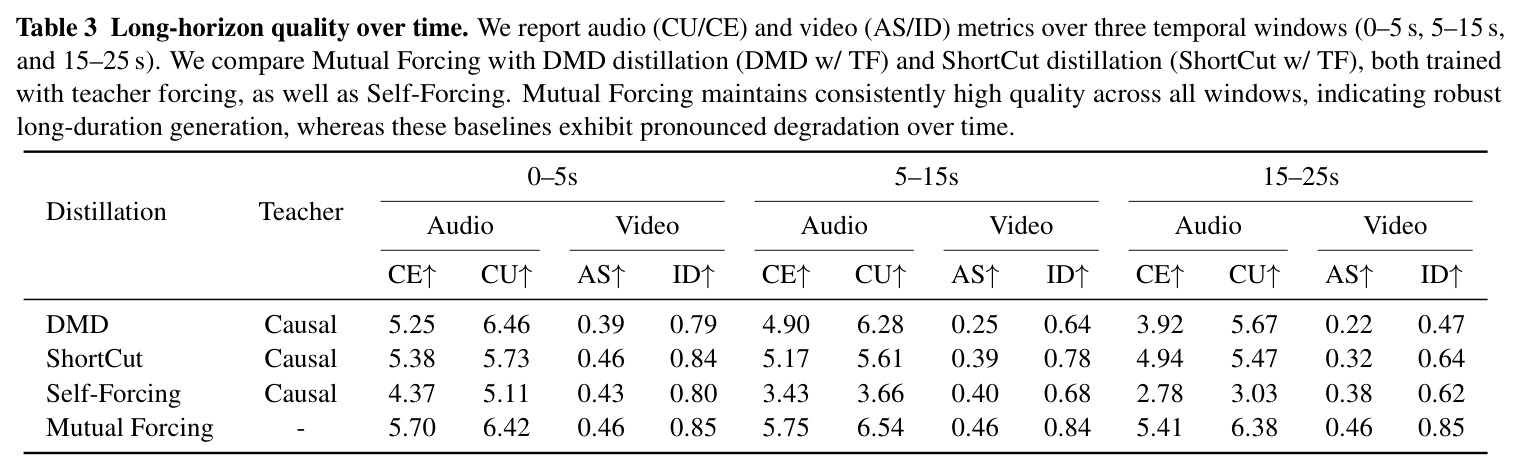 Table 3 Long-horizon quality over time. We report audio (CU/CE) and video (AS/ID) metrics over three temporal windows (0–5 s, 5–15 s, and 15–25 s). We compare Mutual Forcing with DMD distillation (DMD w/ TF) and ShortCut distillation (ShortCut w/ TF), both trained with teacher forcing, as well as Self-Forcing. Mutual Forcing maintains consistently high quality across all windows, indicating robust long-duration generation, whereas these baselines exhibit pronounced degradation over time.

| Distillation | Teacher | 0–5s |  |  |  | 5–15s |  |  |  | 15–25s |  |  |  |
|---|---|---|---|---|---|---|---|---|---|---|---|---|---|
|  |  | Audio |  | Video |  | Audio |  | Video |  | Audio |  | Video |  |
|  |  | CE↑ | CU↑ | AS↑ | ID↑ | CE↑ | CU↑ | AS↑ | ID↑ | CE↑ | CU↑ | AS↑ | ID↑ |
| DMD | Causal | 5.25 | 6.46 | 0.39 | 0.79 | 4.90 | 6.28 | 0.25 | 0.64 | 3.92 | 5.67 | 0.22 | 0.47 |
| ShortCut | Causal | 5.38 | 5.73 | 0.46 | 0.84 | 5.17 | 5.61 | 0.39 | 0.78 | 4.94 | 5.47 | 0.32 | 0.64 |
| Self-Forcing | Causal | 4.37 | 5.11 | 0.43 | 0.80 | 3.43 | 3.66 | 0.40 | 0.68 | 2.78 | 3.03 | 0.38 | 0.62 |
| Mutual Forcing | - | 5.70 | 6.42 | 0.46 | 0.85 | 5.75 | 6.54 | 0.46 | 0.84 | 5.41 | 6.38 | 0.46 | 0.85 |